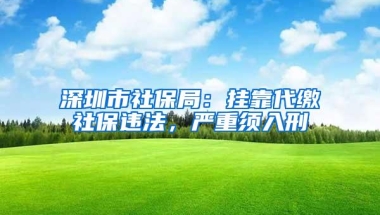 深圳市社保局：挂靠代缴社保违法，严重须入刑